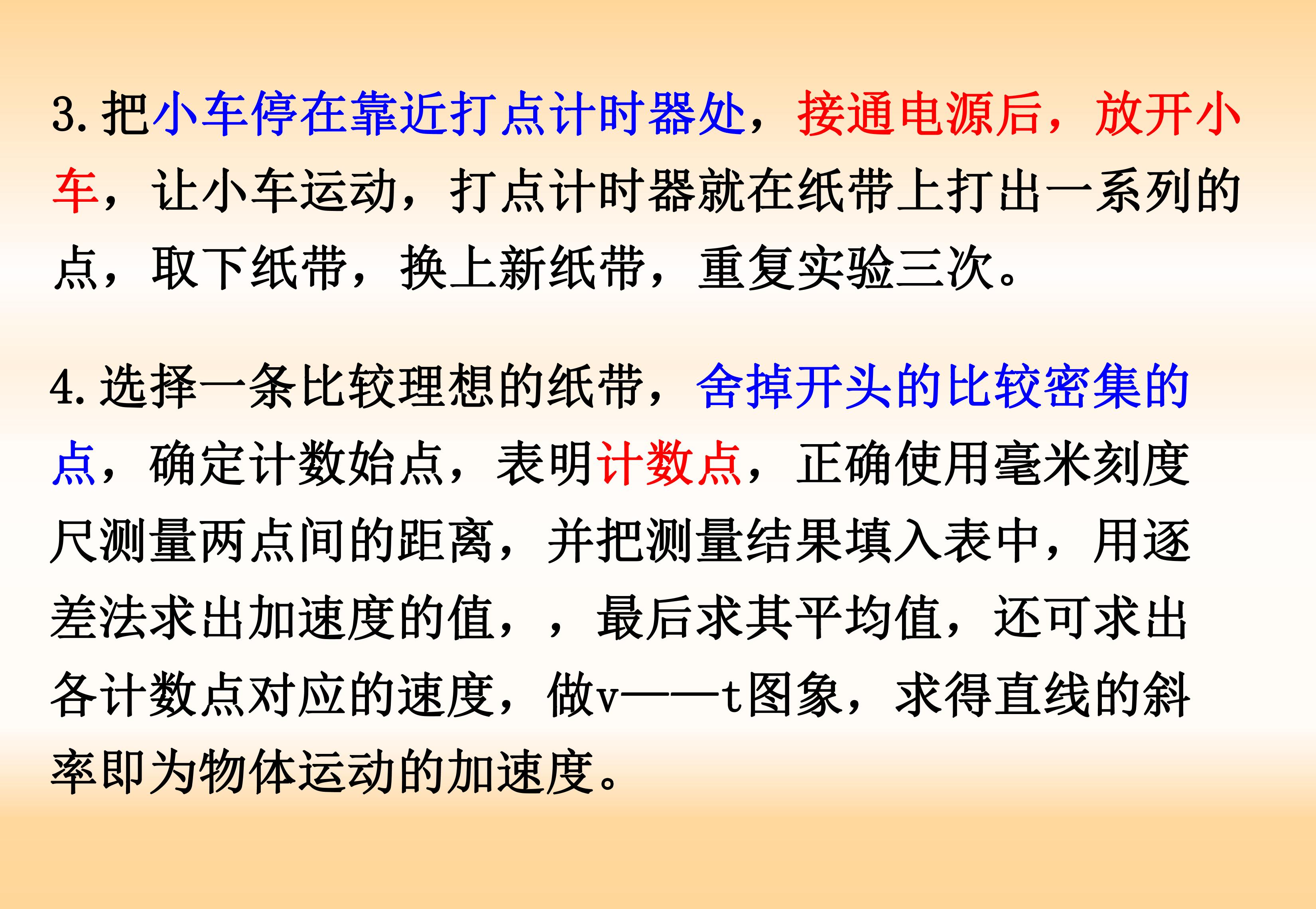 3.把小车停在靠近打点计时器处，接通电源后，放开小车，让小车运动，打点计时器就在纸带上打出一系列的点，取下纸带，换上新纸带，重复实验三次。

4.选择一条比较理想的纸带，舍掉开头的比较密集的点，确定计数始点，表明计数点，正确使用毫米刻度尺测量两点间的距离，并把测量结果填入表中，用逐差法求出加速度的值，，最后求其平均值，还可求出各计数点对应的速度，做v——t图象，求得直线的斜率即为物体运动的加速度。